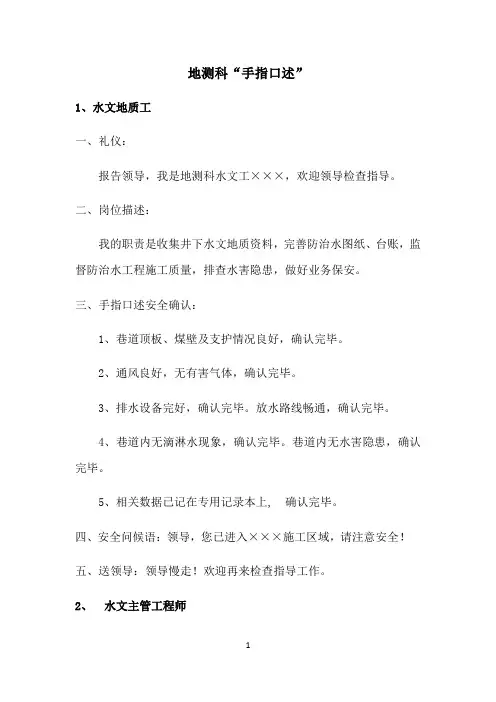 地测科“手指口述”

1、水文地质工

一、礼仪：

报告领导，我是地测科水文工×××，欢迎领导检查指导。

二、岗位描述：

我的职责是收集井下水文地质资料，完善防治水图纸、台账，监督防治水工程施工质量，排查水害隐患，做好业务保安。

三、手指口述安全确认：

1、巷道顶板、煤壁及支护情况良好，确认完毕。

2、通风良好，无有害气体，确认完毕。

3、排水设备完好，确认完毕。放水路线畅通，确认完毕。

4、巷道内无滴淋水现象，确认完毕。巷道内无水害隐患，确认完毕。

5、相关数据已记在专用记录本上， 确认完毕。

四、安全问候语：领导，您已进入×××施工区域，请注意安全！

五、送领导：领导慢走！欢迎再来检查指导工作。

2、 水文主管工程师

1